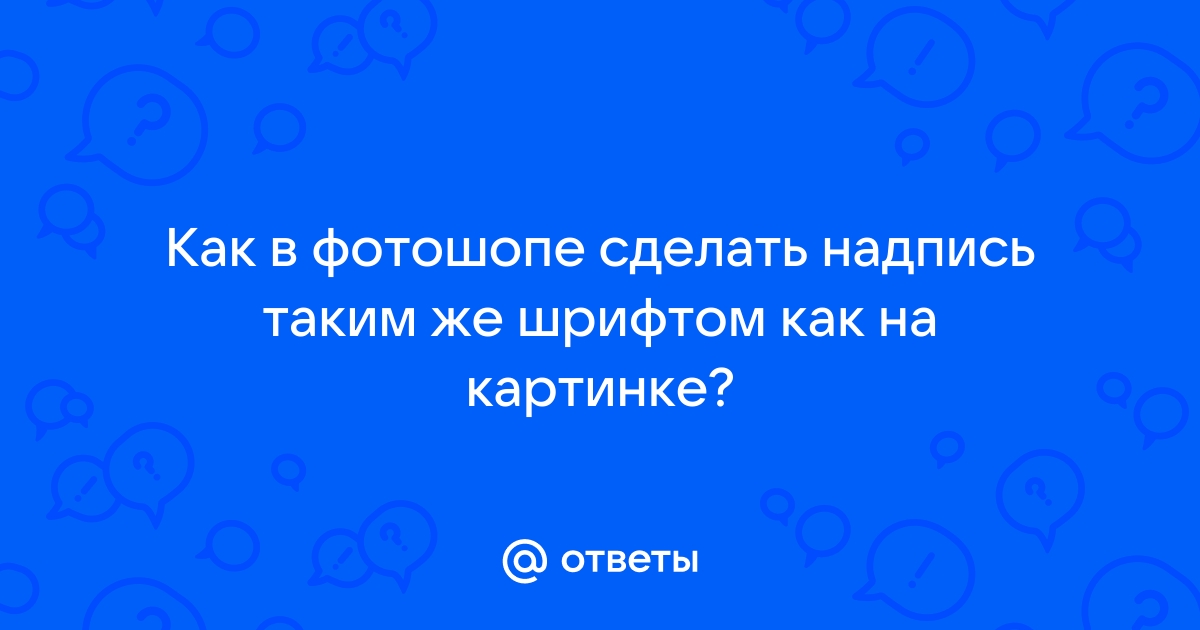 Как в фотошопе сделать надпись таким же шрифтом как на картинке?

@ ответы